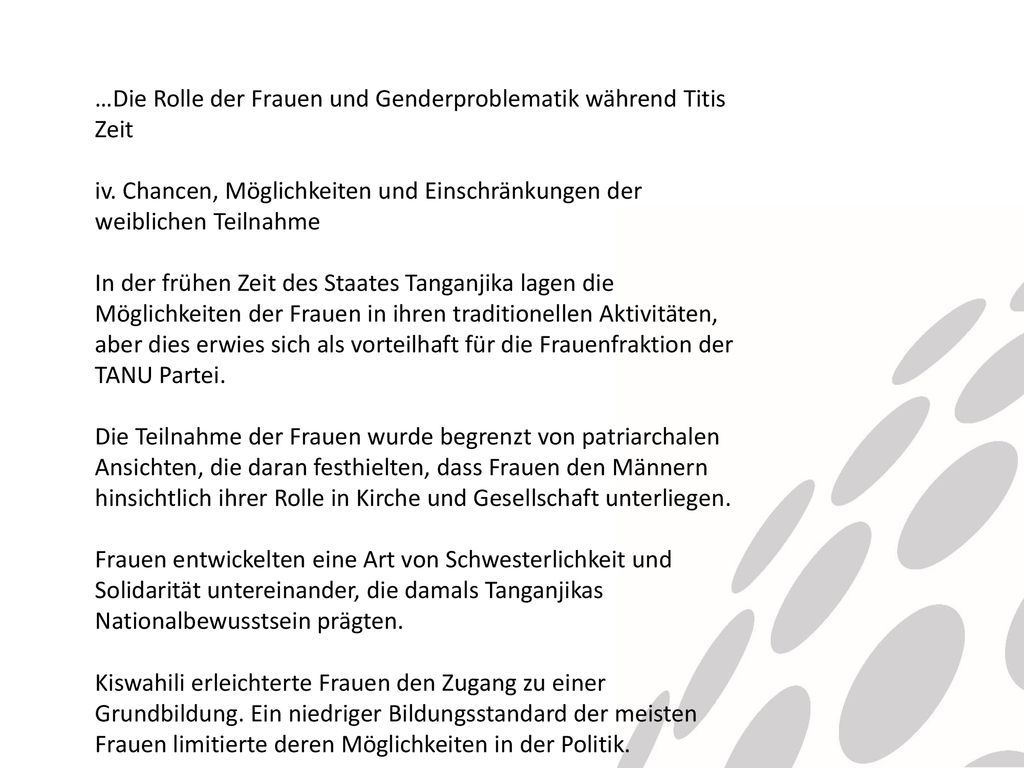 …Die Rolle der Frauen und Genderproblematik während Titis Zeit

iv. Chancen, Möglichkeiten und Einschränkungen der weiblichen Teilnahme

In der frühen Zeit des Staates Tanganjika lagen die Möglichkeiten der Frauen in ihren traditionellen Aktivitäten, aber dies erwies sich als vorteilhaft für die Frauenfraktion der TANU Partei.

Die Teilnahme der Frauen wurde begrenzt von patriarchalen Ansichten, die daran festhielten, dass Frauen den Männern hinsichtlich ihrer Rolle in Kirche und Gesellschaft unterliegen.

Frauen entwickelten eine Art von Schwesterlichkeit und Solidarität untereinander, die damals Tanganjikas Nationalbewusstsein prägten.

Kiswahili erleichterte Frauen den Zugang zu einer Grundbildung. Ein niedriger Bildungsstandard der meisten Frauen limitierte deren Möglichkeiten in der Politik.